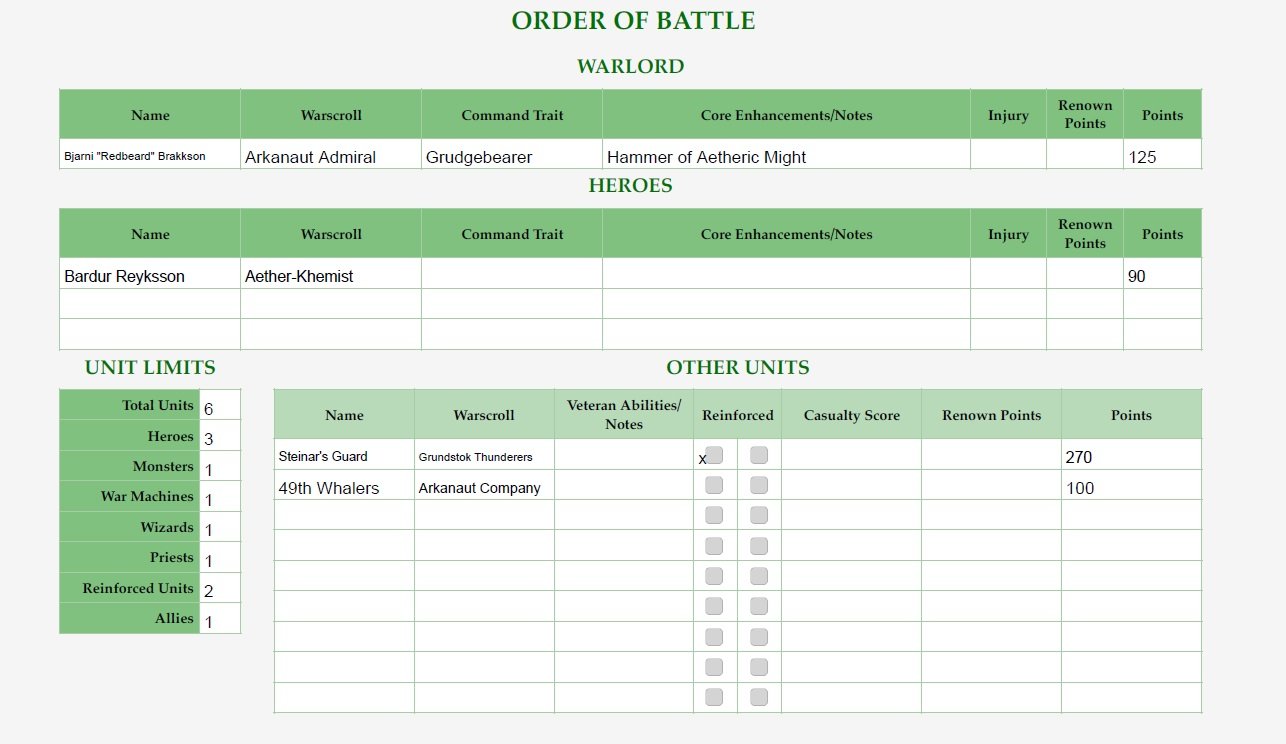 ORDER OF BATTLE

WARLORD

| Name | Warscroll | Command Trait | Core Enhancements/Notes | Injury | Renown Points | Points |
|---|---|---|---|---|---|---|
| Bjarni "Redbeard" Brakkson | Arkanaut Admiral | Grudgebearer | Hammer of Aetheric Might | | | 125 |

HEROES

| Name | Warscroll | Command Trait | Core Enhancements/Notes | Injury | Renown Points | Points |
|---|---|---|---|---|---|---|
| Bardur Reyksson | Aether-Khemist | | | | | 90 |
| | | | | | | |
| | | | | | | |

UNIT LIMITS

| | |
|---|---|
| Total Units | 6 |
| Heroes | 3 |
| Monsters | 1 |
| War Machines | 1 |
| Wizards | 1 |
| Priests | 1 |
| Reinforced Units | 2 |
| Allies | 1 |

OTHER UNITS

| Name | Warscroll | Veteran Abilities/ Notes | Reinforced | Casualty Score | Renown Points | Points |
|---|---|---|---|---|---|---|
| Steinar's Guard | Grundstok Thunderers | | x | | | 270 |
| 49th Whalers | Arkanaut Company | | | | | 100 |
| | | | | | | |
| | | | | | | |
| | | | | | | |
| | | | | | | |
| | | | | | | |
| | | | | | | |
| | | | | | | |